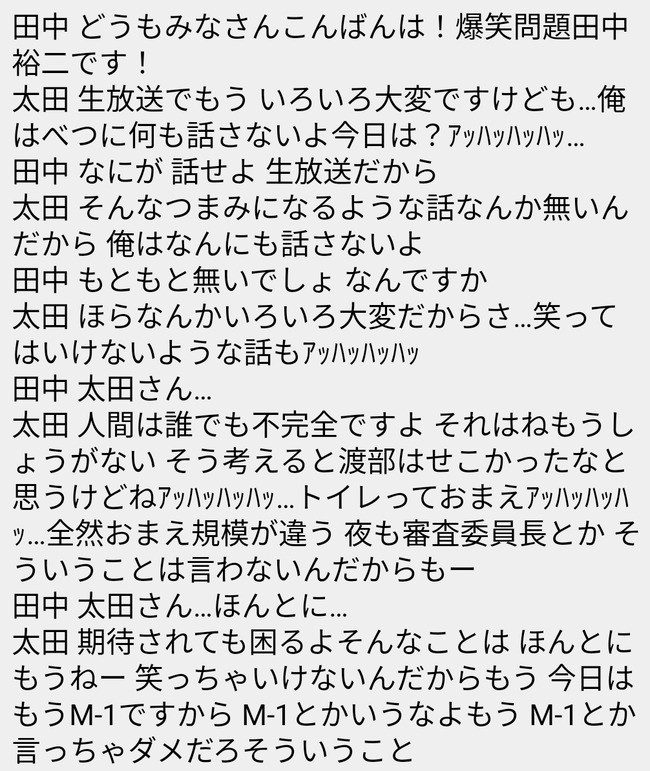 田中 どうもみなさんこんばんは！爆笑問題田中裕二です！
太田 生放送でもう いろいろ大変ですけども…俺はべつに何も話さないよ今日は？ｱｯﾊｯﾊｯﾊｯ…
田中 なにが 話せよ 生放送だから
太田 そんなつまみになるような話なんか無いんだから 俺はなんにも話さないよ
田中 もともと無いでしょ なんですか
太田 ほらなんかいろいろ大変だからさ…笑ってはいけないような話もｱｯﾊｯﾊｯﾊｯ
田中 太田さん…
太田 人間は誰でも不完全ですよ それはねもうしょうがない そう考えると渡部はせこかったなと思うけどねｱｯﾊｯﾊｯﾊｯ…トイレっておまえｱｯﾊｯﾊｯﾊｯ…全然おまえ規模が違う 夜も審査委員長とか そういうことは言わないんだからもー
田中 太田さん…ほんとに…
太田 期待されても困るよそんなことは ほんとにもうねー 笑っちゃいけないんだからもう 今日はもうM-1ですから M-1とかいうなよもう M-1とか言っちゃダメだろそういうこと